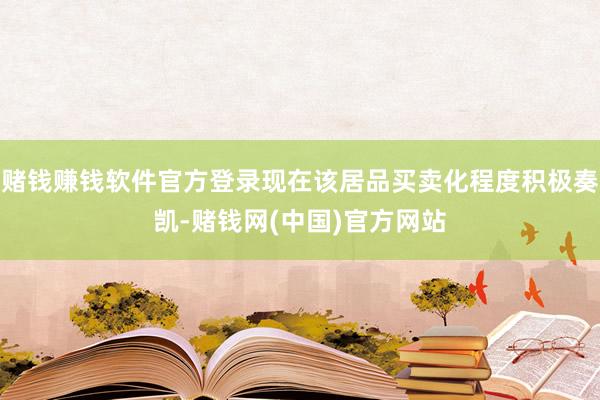 赌钱赚钱软件官方登录现在该居品买卖化程度积极奏凯-赌钱网(中国)官方网站